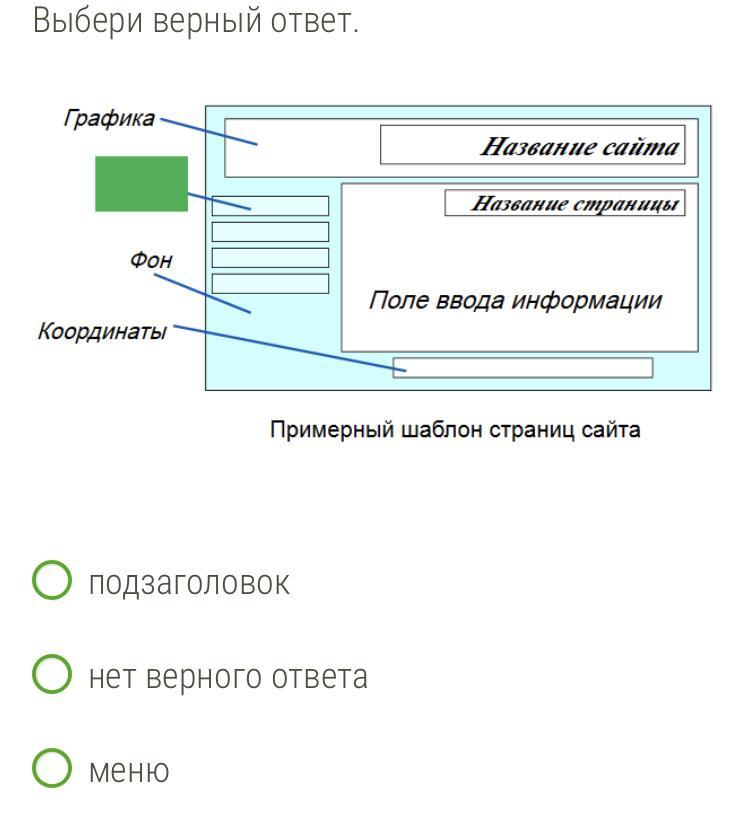 Выбери верный ответ.

Графика

Название сайта

Название страницы

Фон

Поле ввода информации

Координаты

Примерный шаблон страниц сайта

подзаголовок

нет верного ответа

меню